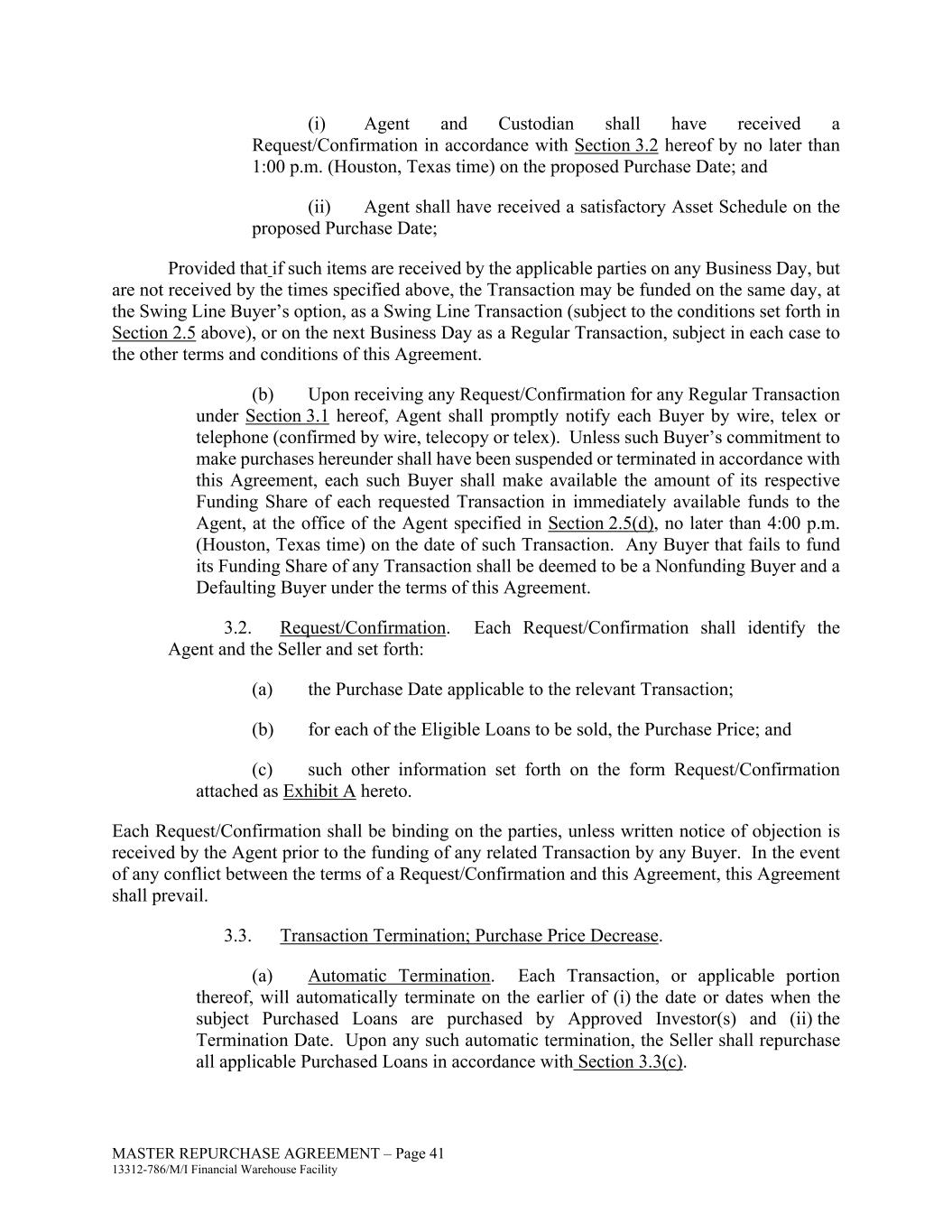 (i) Agent and Custodian shall have received a Request/Confirmation in accordance with Section 3.2 hereof by no later than 1:00 p.m. (Houston, Texas time) on the proposed Purchase Date; and

(ii) Agent shall have received a satisfactory Asset Schedule on the proposed Purchase Date;

Provided that if such items are received by the applicable parties on any Business Day, but are not received by the times specified above, the Transaction may be funded on the same day, at the Swing Line Buyer's option, as a Swing Line Transaction (subject to the conditions set forth in Section 2.5 above), or on the next Business Day as a Regular Transaction, subject in each case to the other terms and conditions of this Agreement.

(b) Upon receiving any Request/Confirmation for any Regular Transaction under Section 3.1 hereof, Agent shall promptly notify each Buyer by wire, telex or telephone (confirmed by wire, telecopy or telex). Unless such Buyer's commitment to make purchases hereunder shall have been suspended or terminated in accordance with this Agreement, each such Buyer shall make available the amount of its respective Funding Share of each requested Transaction in immediately available funds to the Agent, at the office of the Agent specified in Section 2.5(d), no later than 4:00 p.m. (Houston, Texas time) on the date of such Transaction. Any Buyer that fails to fund its Funding Share of any Transaction shall be deemed to be a Nonfunding Buyer and a Defaulting Buyer under the terms of this Agreement.

3.2. Request/Confirmation. Each Request/Confirmation shall identify the Agent and the Seller and set forth:

(a) the Purchase Date applicable to the relevant Transaction;

(b) for each of the Eligible Loans to be sold, the Purchase Price; and

(c) such other information set forth on the form Request/Confirmation attached as Exhibit A hereto.

Each Request/Confirmation shall be binding on the parties, unless written notice of objection is received by the Agent prior to the funding of any related Transaction by any Buyer. In the event of any conflict between the terms of a Request/Confirmation and this Agreement, this Agreement shall prevail.

3.3. Transaction Termination; Purchase Price Decrease.

(a) Automatic Termination. Each Transaction, or applicable portion thereof, will automatically terminate on the earlier of (i) the date or dates when the subject Purchased Loans are purchased by Approved Investor(s) and (ii) the Termination Date. Upon any such automatic termination, the Seller shall repurchase all applicable Purchased Loans in accordance with Section 3.3(c).

MASTER REPURCHASE AGREEMENT – Page 41
13312-786/M/I Financial Warehouse Facility